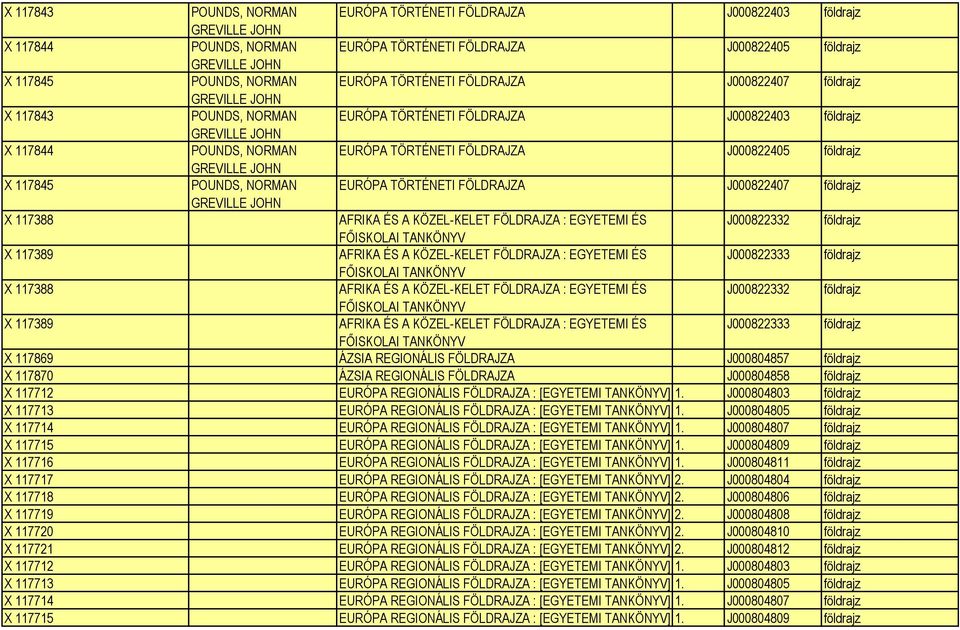 | X 117843 | POUNDS, NORMAN GREVILLE JOHN | EURÓPA TÖRTÉNETI FÖLDRAJZA | J000822403 | földrajz |
|---|---|---|---|---|
| X 117844 | POUNDS, NORMAN GREVILLE JOHN | EURÓPA TÖRTÉNETI FÖLDRAJZA | J000822405 | földrajz |
| X 117845 | POUNDS, NORMAN GREVILLE JOHN | EURÓPA TÖRTÉNETI FÖLDRAJZA | J000822407 | földrajz |
| X 117843 | POUNDS, NORMAN GREVILLE JOHN | EURÓPA TÖRTÉNETI FÖLDRAJZA | J000822403 | földrajz |
| X 117844 | POUNDS, NORMAN GREVILLE JOHN | EURÓPA TÖRTÉNETI FÖLDRAJZA | J000822405 | földrajz |
| X 117845 | POUNDS, NORMAN GREVILLE JOHN | EURÓPA TÖRTÉNETI FÖLDRAJZA | J000822407 | földrajz |
| X 117388 | | AFRIKA ÉS A KÖZEL-KELET FÖLDRAJZA : EGYETEMI ÉS FŐISKOLAI TANKÖNYV | J000822332 | földrajz |
| X 117389 | | AFRIKA ÉS A KÖZEL-KELET FÖLDRAJZA : EGYETEMI ÉS FŐISKOLAI TANKÖNYV | J000822333 | földrajz |
| X 117388 | | AFRIKA ÉS A KÖZEL-KELET FÖLDRAJZA : EGYETEMI ÉS FŐISKOLAI TANKÖNYV | J000822332 | földrajz |
| X 117389 | | AFRIKA ÉS A KÖZEL-KELET FÖLDRAJZA : EGYETEMI ÉS FŐISKOLAI TANKÖNYV | J000822333 | földrajz |
| X 117869 | | ÁZSIA REGIONÁLIS FÖLDRAJZA | J000804857 | földrajz |
| X 117870 | | ÁZSIA REGIONÁLIS FÖLDRAJZA | J000804858 | földrajz |
| X 117712 | | EURÓPA REGIONÁLIS FÖLDRAJZA : [EGYETEMI TANKÖNYV] 1. | J000804803 | földrajz |
| X 117713 | | EURÓPA REGIONÁLIS FÖLDRAJZA : [EGYETEMI TANKÖNYV] 1. | J000804805 | földrajz |
| X 117714 | | EURÓPA REGIONÁLIS FÖLDRAJZA : [EGYETEMI TANKÖNYV] 1. | J000804807 | földrajz |
| X 117715 | | EURÓPA REGIONÁLIS FÖLDRAJZA : [EGYETEMI TANKÖNYV] 1. | J000804809 | földrajz |
| X 117716 | | EURÓPA REGIONÁLIS FÖLDRAJZA : [EGYETEMI TANKÖNYV] 1. | J000804811 | földrajz |
| X 117717 | | EURÓPA REGIONÁLIS FÖLDRAJZA : [EGYETEMI TANKÖNYV] 2. | J000804804 | földrajz |
| X 117718 | | EURÓPA REGIONÁLIS FÖLDRAJZA : [EGYETEMI TANKÖNYV] 2. | J000804806 | földrajz |
| X 117719 | | EURÓPA REGIONÁLIS FÖLDRAJZA : [EGYETEMI TANKÖNYV] 2. | J000804808 | földrajz |
| X 117720 | | EURÓPA REGIONÁLIS FÖLDRAJZA : [EGYETEMI TANKÖNYV] 2. | J000804810 | földrajz |
| X 117721 | | EURÓPA REGIONÁLIS FÖLDRAJZA : [EGYETEMI TANKÖNYV] 2. | J000804812 | földrajz |
| X 117712 | | EURÓPA REGIONÁLIS FÖLDRAJZA : [EGYETEMI TANKÖNYV] 1. | J000804803 | földrajz |
| X 117713 | | EURÓPA REGIONÁLIS FÖLDRAJZA : [EGYETEMI TANKÖNYV] 1. | J000804805 | földrajz |
| X 117714 | | EURÓPA REGIONÁLIS FÖLDRAJZA : [EGYETEMI TANKÖNYV] 1. | J000804807 | földrajz |
| X 117715 | | EURÓPA REGIONÁLIS FÖLDRAJZA : [EGYETEMI TANKÖNYV] 1. | J000804809 | földrajz |